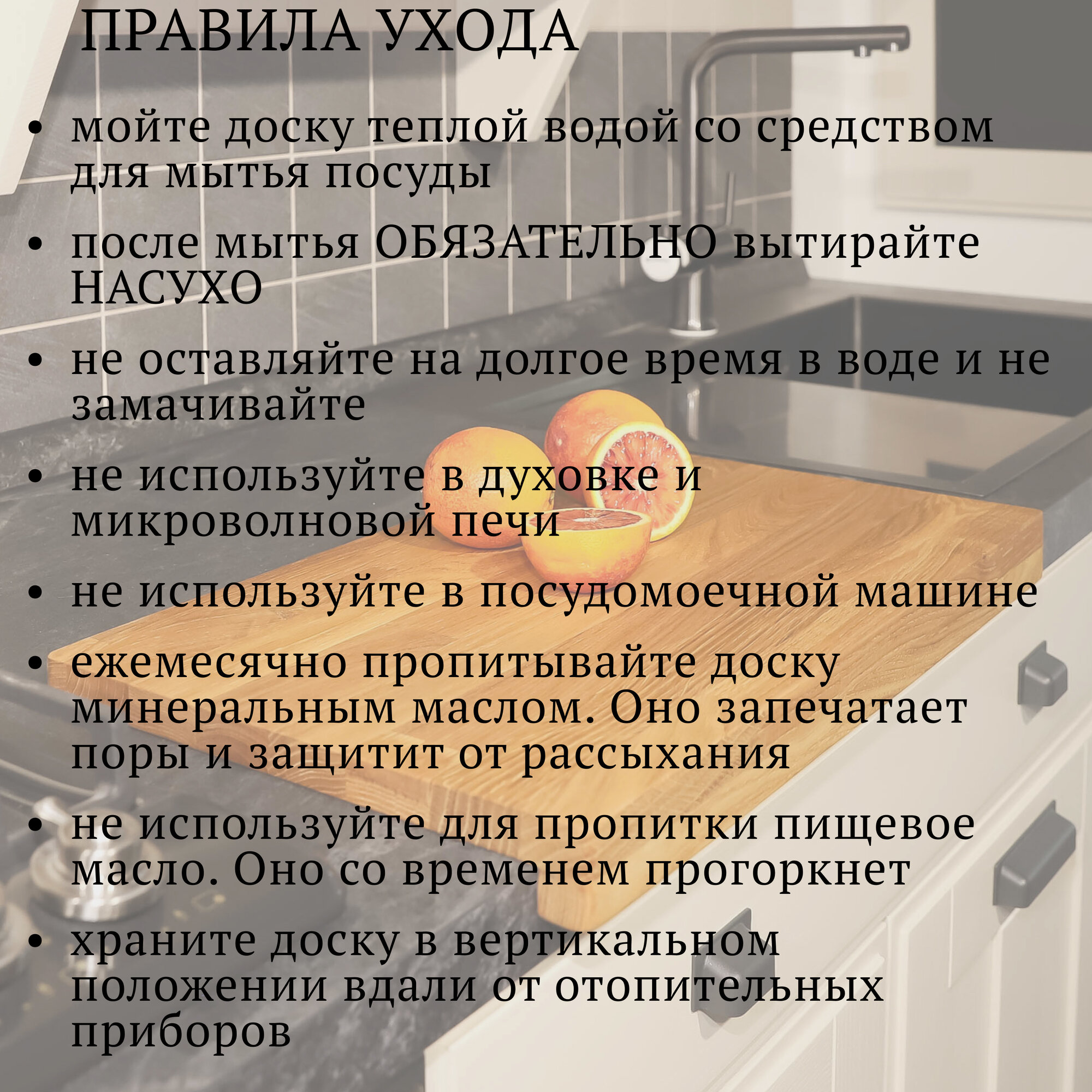 ПРАВИЛА УХОДА

• мойте доску теплой водой со средством для мытья посуды

• после мытья ОБЯЗАТЕЛЬНО вытирайте НАСУХО

• не оставляйте на долгое время в воде и не замачивайте

• не используйте в духовке и микроволновой печи

• не используйте в посудомоечной машине

• ежемесячно пропитывайте доску минеральным маслом. Оно запечатает поры и защитит от рассыхания

• не используйте для пропитки пищевое масло. Оно со временем прогоркнет

• храните доску в вертикальном положении вдали от отопительных приборов